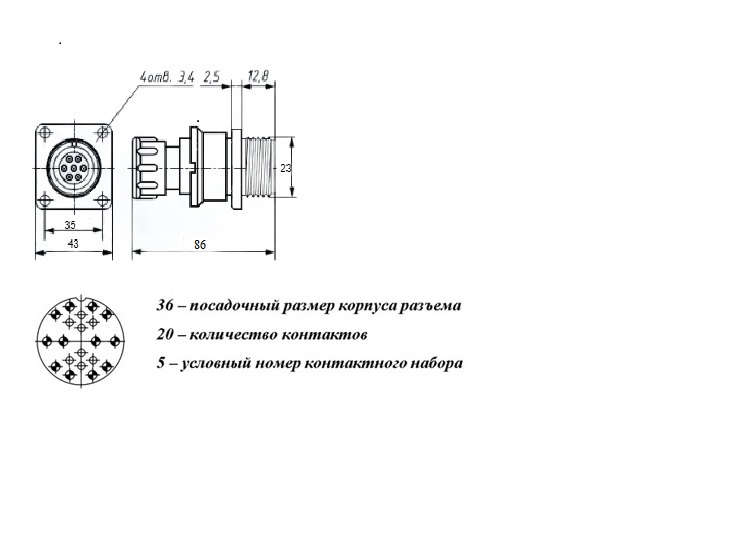 4отв. 3,4 2,5 12,8

23

35

43

86

36 – посадочный размер корпуса разъема

20 – количество контактов

5 – условный номер контактного набора